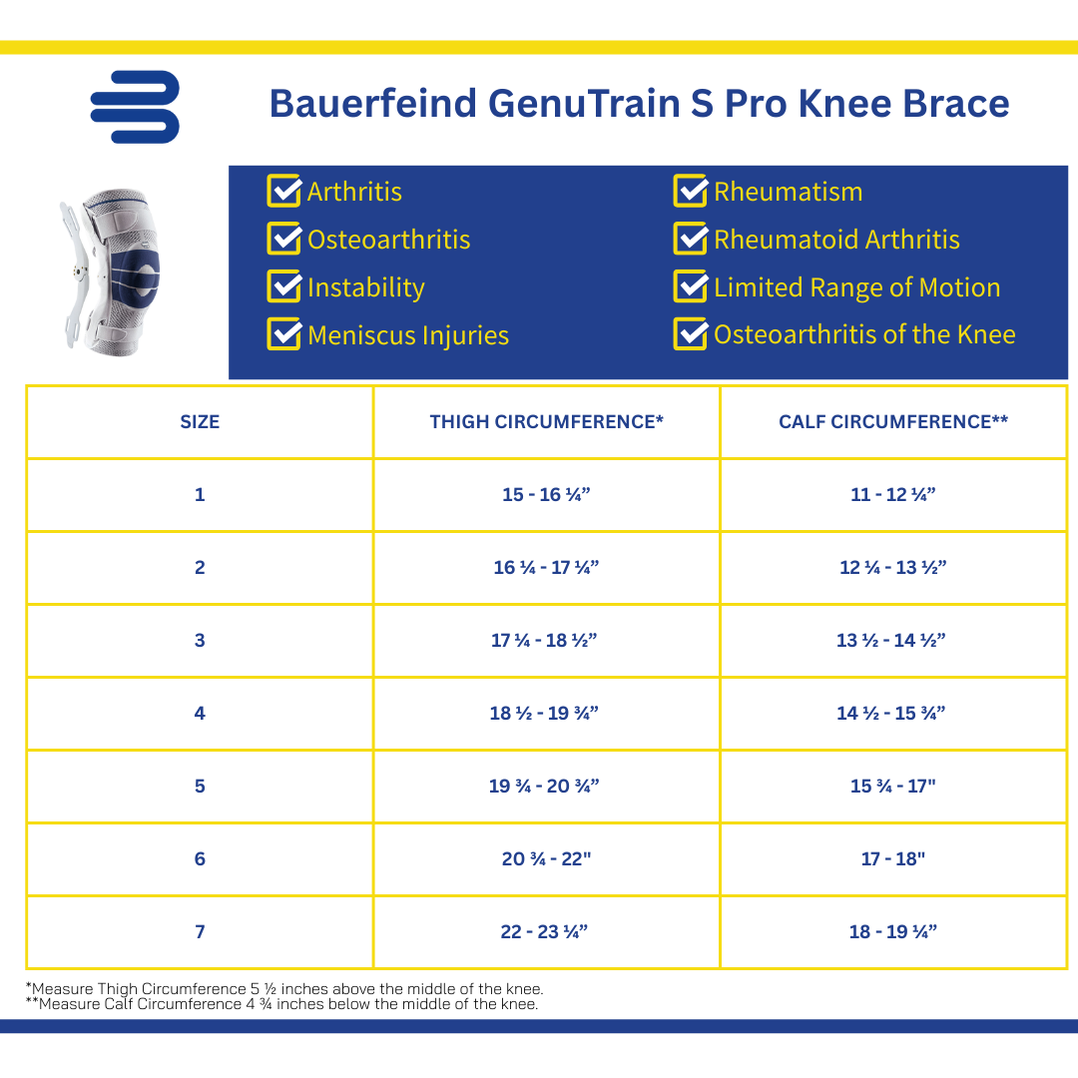 Bauerfeind GenuTrain S Pro Knee Brace

Arthritis
Osteoarthritis
Instability
Meniscus Injuries

Rheumatism
Rheumatoid Arthritis
Limited Range of Motion
Osteoarthritis of the Knee

| SIZE | THIGH CIRCUMFERENCE* | CALF CIRCUMFERENCE** |
|---|---|---|
| 1 | 15 - 16 ¼” | 11 - 12 ¼” |
| 2 | 16 ¼ - 17 ¼” | 12 ¼ - 13 ½” |
| 3 | 17 ¼ - 18 ½” | 13 ½ - 14 ½” |
| 4 | 18 ½ - 19 ¾” | 14 ½ - 15 ¾” |
| 5 | 19 ¾ - 20 ¾” | 15 ¾ - 17" |
| 6 | 20 ¾ - 22" | 17 - 18" |
| 7 | 22 - 23 ¼” | 18 - 19 ¼” |

*Measure Thigh Circumference 5 ½ inches above the middle of the knee.
**Measure Calf Circumference 4 ¾ inches below the middle of the knee.